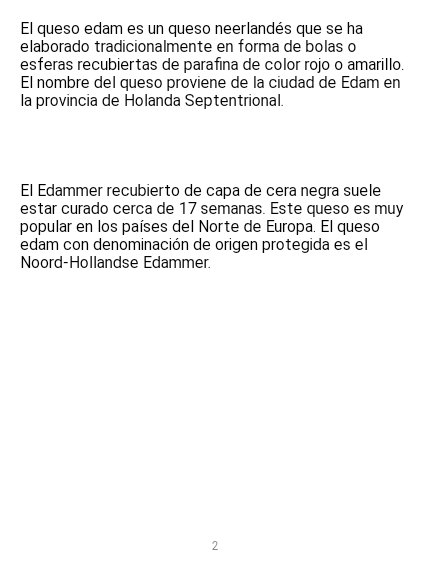 El queso edam es un queso neerlandés que se ha elaborado tradicionalmente en forma de bolas o esferas recubiertas de parafina de color rojo o amarillo. El nombre del queso proviene de la ciudad de Edam en la provincia de Holanda Septentrional.

El Edammer recubierto de capa de cera negra suele estar curado cerca de 17 semanas. Este queso es muy popular en los países del Norte de Europa. El queso edam con denominación de origen protegida es el Noord-Hollandse Edammer.

2